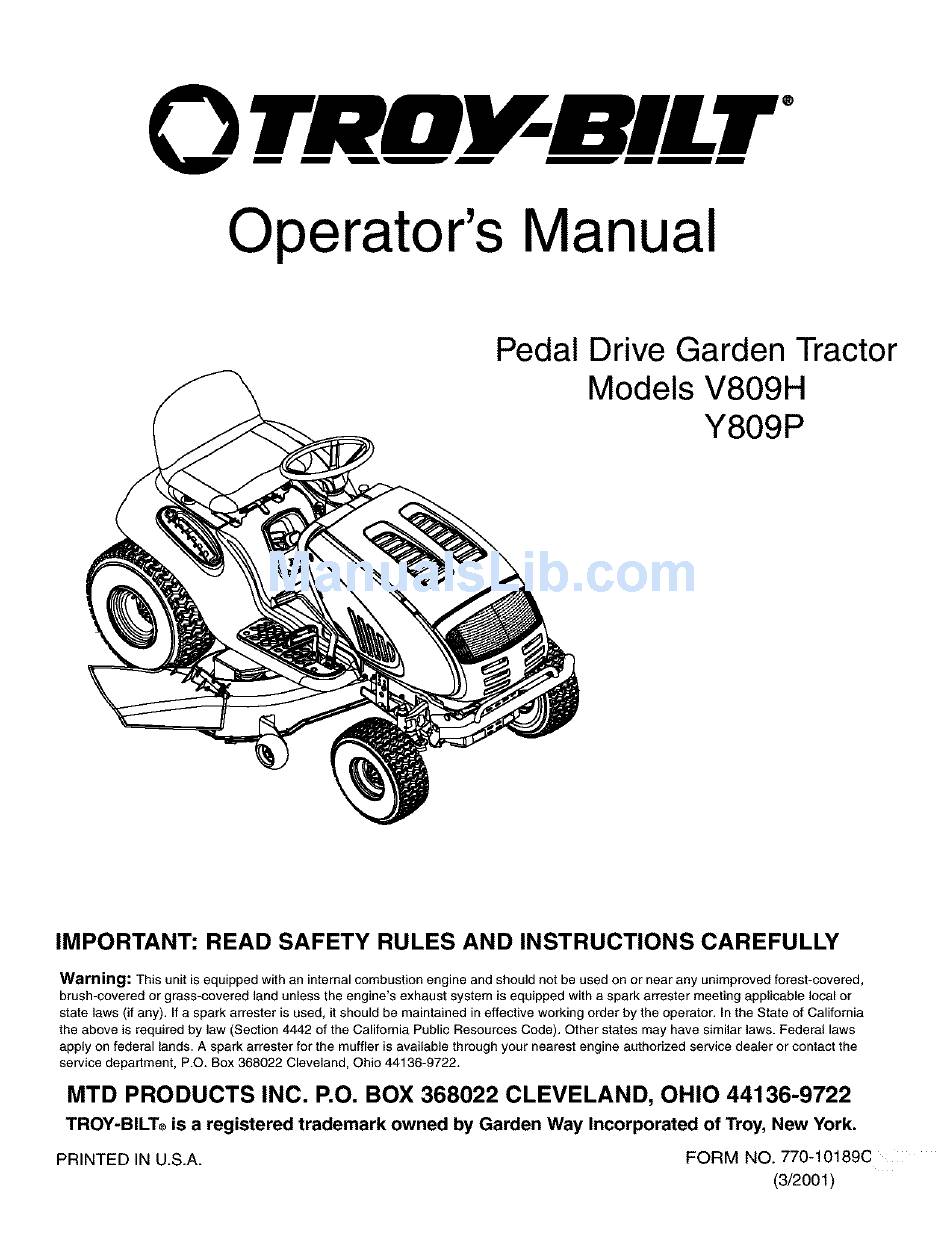 TROY-BILT®

Operator's Manual

Pedal Drive Garden Tractor
Models V809H
Y809P

ManualsLib.com

IMPORTANT: READ SAFETY RULES AND INSTRUCTIONS CAREFULLY

Warning: This unit is equipped with an internal combustion engine and should not be used on or near any unimproved forest-covered, brush-covered or grass-covered land unless the engine's exhaust system is equipped with a spark arrester meeting applicable local or state laws (if any). If a spark arrester is used, it should be maintained in effective working order by the operator. In the State of California the above is required by law (Section 4442 of the California Public Resources Code). Other states may have similar laws. Federal laws apply on federal lands. A spark arrester for the muffler is available through your nearest engine authorized service dealer or contact the service department, P.O. Box 368022 Cleveland, Ohio 44136-9722.

MTD PRODUCTS INC. P.O. BOX 368022 CLEVELAND, OHIO 44136-9722

TROY-BILT® is a registered trademark owned by Garden Way Incorporated of Troy, New York.

PRINTED IN U.S.A.

FORM NO. 770-10189C
(3/2001)